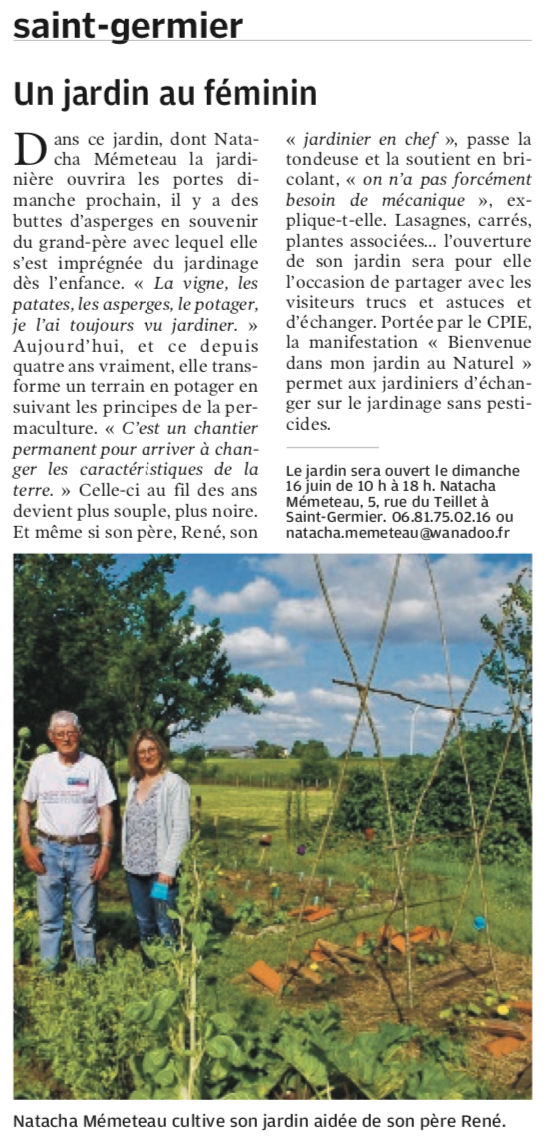 saint-germier

Un jardin au féminin

Dans ce jardin, dont Natacha Mémeteau la jardinière ouvrira les portes dimanche prochain, il y a des buttes d'asperges en souvenir du grand-père avec lequel elle s'est imprégnée du jardinage dès l'enfance. « La vigne, les patates, les asperges, le potager, je l'ai toujours vu jardiner. » Aujourd'hui, et ce depuis quatre ans vraiment, elle transforme un terrain en potager en suivant les principes de la permaculture. « C'est un chantier permanent pour arriver à changer les caractéristiques de la terre. » Celle-ci au fil des ans devient plus souple, plus noire. Et même si son père, René, son « jardinier en chef », passe la tondeuse et la soutient en bricolant, « on n'a pas forcément besoin de mécanique », explique-t-elle. Lasagnes, carrés, plantes associées... l'ouverture de son jardin sera pour elle l'occasion de partager avec les visiteurs trucs et astuces et d'échanger. Portée par le CPIE, la manifestation « Bienvenue dans mon jardin au Naturel » permet aux jardiniers d'échanger sur le jardinage sans pesticides.

Le jardin sera ouvert le dimanche 16 juin de 10 h à 18 h. Natacha Mémeteau, 5, rue du Teillet à Saint-Germier. 06.81.75.02.16 ou natacha.memeteau@wanadoo.fr

Natacha Mémeteau cultive son jardin aidée de son père René.